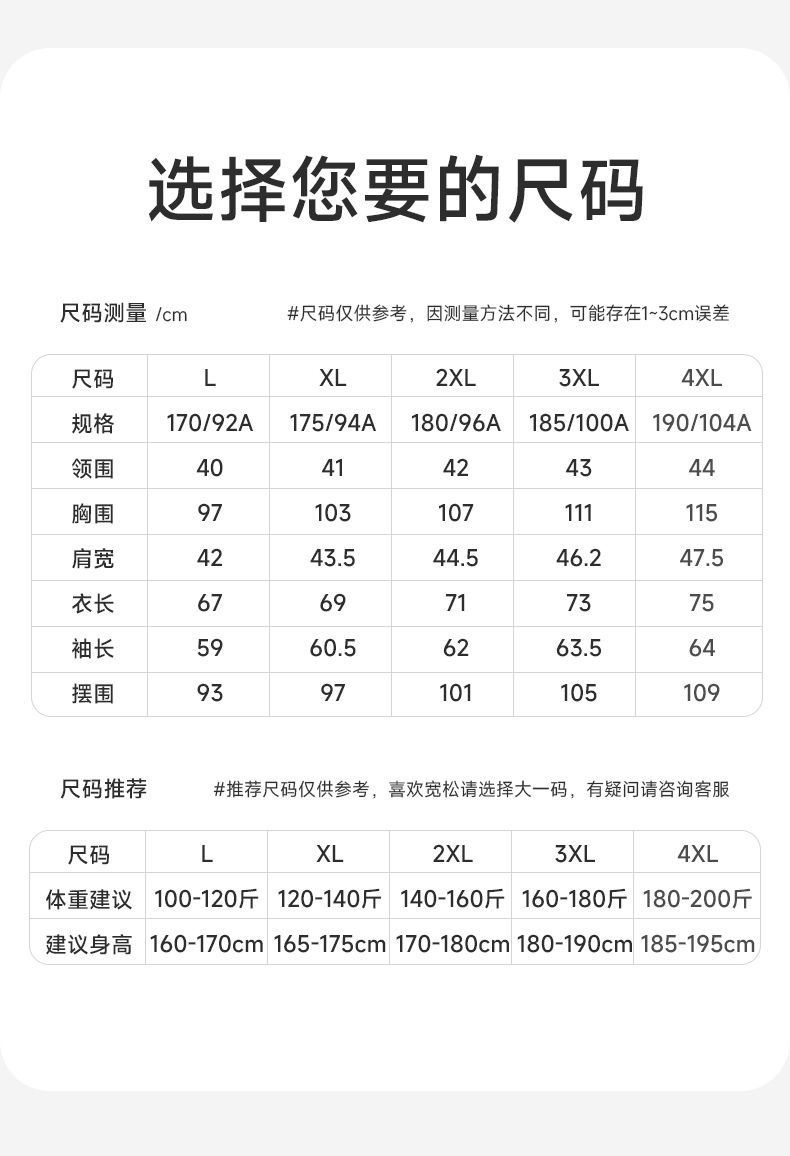 选择您要的尺码

尺码测量 /cm

#尺码仅供参考，因测量方法不同，可能存在1~3cm误差

| 尺码 | L | XL | 2XL | 3XL | 4XL |
|---|---|---|---|---|---|
| 规格 | 170/92A | 175/94A | 180/96A | 185/100A | 190/104A |
| 领围 | 40 | 41 | 42 | 43 | 44 |
| 胸围 | 97 | 103 | 107 | 111 | 115 |
| 肩宽 | 42 | 43.5 | 44.5 | 46.2 | 47.5 |
| 衣长 | 67 | 69 | 71 | 73 | 75 |
| 袖长 | 59 | 60.5 | 62 | 63.5 | 64 |
| 摆围 | 93 | 97 | 101 | 105 | 109 |

尺码推荐

#推荐尺码仅供参考，喜欢宽松请选择大一码，有疑问请咨询客服

| 尺码 | L | XL | 2XL | 3XL | 4XL |
|---|---|---|---|---|---|
| 体重建议 | 100-120斤 | 120-140斤 | 140-160斤 | 160-180斤 | 180-200斤 |
| 建议身高 | 160-170cm | 165-175cm | 170-180cm | 180-190cm | 185-195cm |